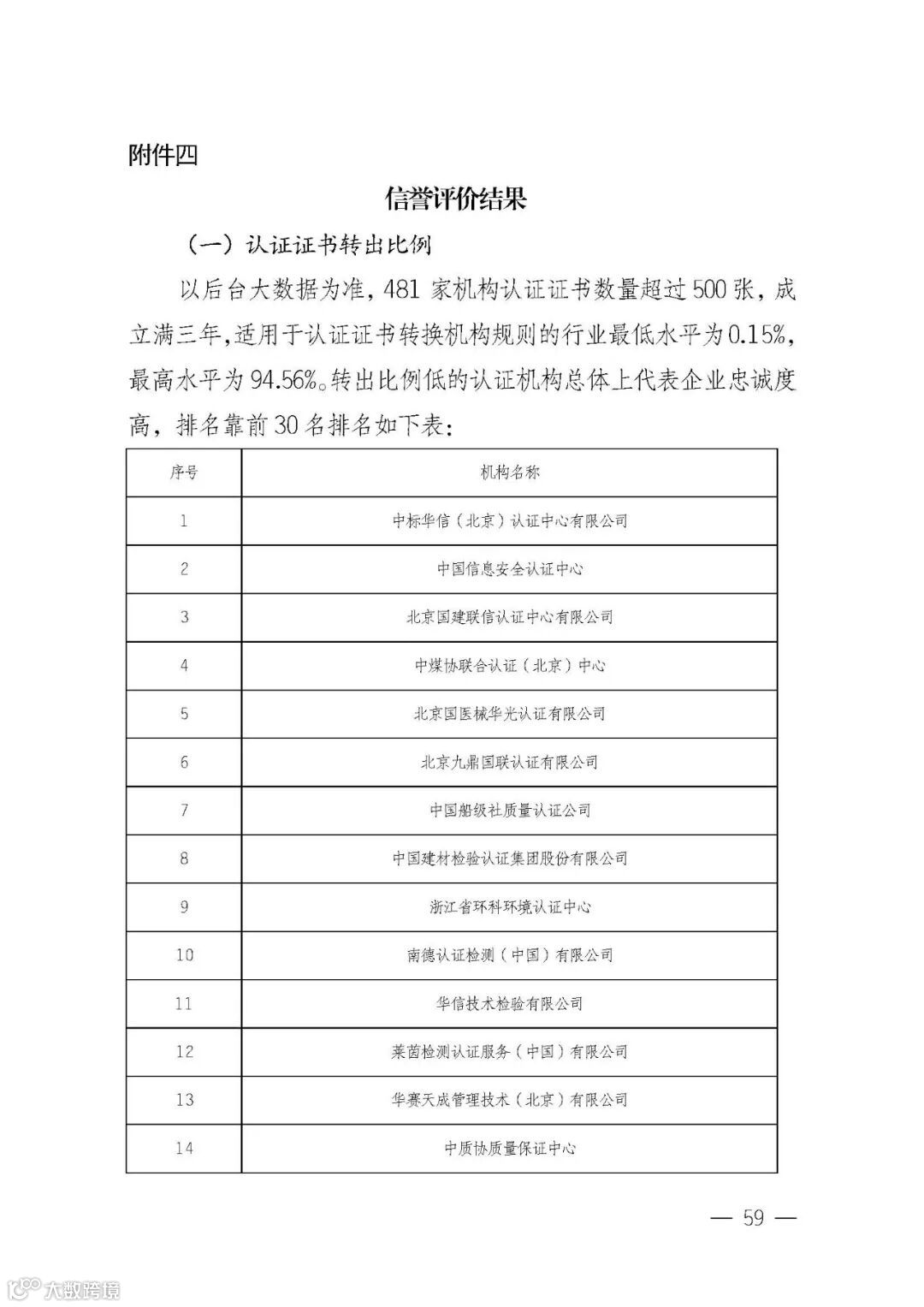 附件四

信誉评价结果

（一）认证证书转出比例

以后台大数据为准，481 家机构认证证书数量超过 500 张，成立满三年，适用于认证证书转换机构规则的行业最低水平为 0.15%，最高水平为 94.56%。转出比例低的认证机构总体上代表企业忠诚度高，排名靠前 30 名排名如下表：

| 序号 | 机构名称 |
|---|---|
| 1 | 中标华信（北京）认证中心有限公司 |
| 2 | 中国信息安全认证中心 |
| 3 | 北京国建联信认证中心有限公司 |
| 4 | 中煤协联合认证（北京）中心 |
| 5 | 北京国医械华光认证有限公司 |
| 6 | 北京九鼎国联认证有限公司 |
| 7 | 中国船级社质量认证公司 |
| 8 | 中国建材检验认证集团股份有限公司 |
| 9 | 浙江省环科环境认证中心 |
| 10 | 南德认证检测（中国）有限公司 |
| 11 | 华信技术检验有限公司 |
| 12 | 莱茵检测认证服务（中国）有限公司 |
| 13 | 华赛天成管理技术（北京）有限公司 |
| 14 | 中质协质量保证中心 |

— 59 —

大数跨境